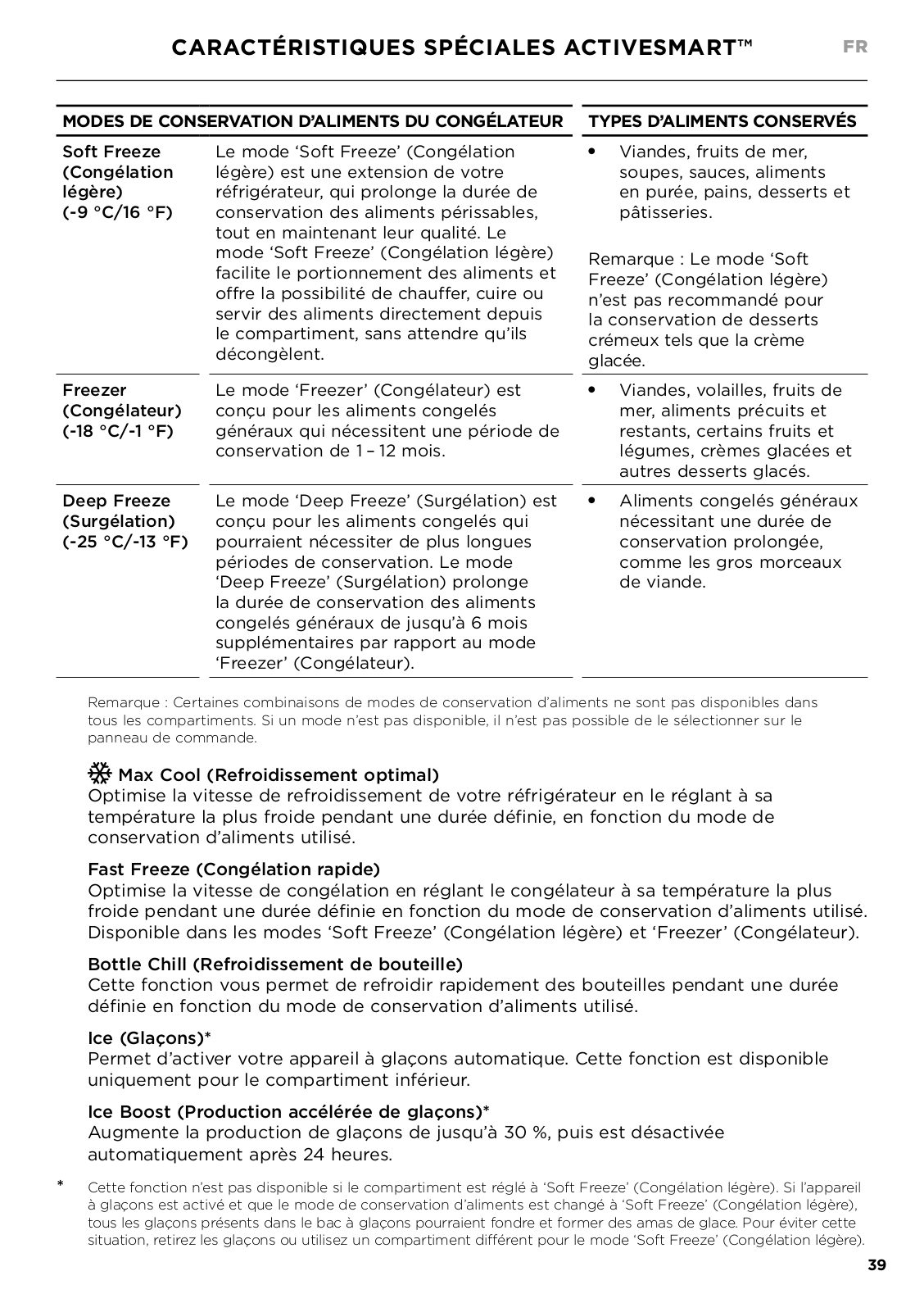 CARACTÉRISTIQUES SPÉCIALES ACTIVESMART™

FR

| MODES DE CONSERVATION D'ALIMENTS DU CONGÉLATEUR | | TYPES D'ALIMENTS CONSERVÉS |
|---|---|---|
| Soft Freeze (Congélation légère) (-9 °C/16 °F) | Le mode 'Soft Freeze' (Congélation légère) est une extension de votre réfrigérateur, qui prolonge la durée de conservation des aliments périssables, tout en maintenant leur qualité. Le mode 'Soft Freeze' (Congélation légère) facilite le portionnement des aliments et offre la possibilité de chauffer, cuire ou servir des aliments directement depuis le compartiment, sans attendre qu'ils décongèlent. | • Viandes, fruits de mer, soupes, sauces, aliments en purée, pains, desserts et pâtisseries. Remarque : Le mode 'Soft Freeze' (Congélation légère) n'est pas recommandé pour la conservation de desserts crémeux tels que la crème glacée. |
| Freezer (Congélateur) (-18 °C/-1 °F) | Le mode 'Freezer' (Congélateur) est conçu pour les aliments congelés généraux qui nécessitent une période de conservation de 1 – 12 mois. | • Viandes, volailles, fruits de mer, aliments précuits et restants, certains fruits et légumes, crèmes glacées et autres desserts glacés. |
| Deep Freeze (Surgélation) (-25 °C/-13 °F) | Le mode 'Deep Freeze' (Surgélation) est conçu pour les aliments congelés qui pourraient nécessiter de plus longues périodes de conservation. Le mode 'Deep Freeze' (Surgélation) prolonge la durée de conservation des aliments congelés généraux de jusqu'à 6 mois supplémentaires par rapport au mode 'Freezer' (Congélateur). | • Aliments congelés généraux nécessitant une durée de conservation prolongée, comme les gros morceaux de viande. |

Remarque : Certaines combinaisons de modes de conservation d'aliments ne sont pas disponibles dans tous les compartiments. Si un mode n'est pas disponible, il n'est pas possible de le sélectionner sur le panneau de commande.

Max Cool (Refroidissement optimal)
Optimise la vitesse de refroidissement de votre réfrigérateur en le réglant à sa température la plus froide pendant une durée définie, en fonction du mode de conservation d'aliments utilisé.

Fast Freeze (Congélation rapide)
Optimise la vitesse de congélation en réglant le congélateur à sa température la plus froide pendant une durée définie en fonction du mode de conservation d'aliments utilisé. Disponible dans les modes 'Soft Freeze' (Congélation légère) et 'Freezer' (Congélateur).

Bottle Chill (Refroidissement de bouteille)
Cette fonction vous permet de refroidir rapidement des bouteilles pendant une durée définie en fonction du mode de conservation d'aliments utilisé.

Ice (Glaçons)*
Permet d'activer votre appareil à glaçons automatique. Cette fonction est disponible uniquement pour le compartiment inférieur.

Ice Boost (Production accélérée de glaçons)*
Augmente la production de glaçons de jusqu'à 30 %, puis est désactivée automatiquement après 24 heures.

* Cette fonction n'est pas disponible si le compartiment est réglé à 'Soft Freeze' (Congélation légère). Si l'appareil à glaçons est activé et que le mode de conservation d'aliments est changé à 'Soft Freeze' (Congélation légère), tous les glaçons présents dans le bac à glaçons pourraient fondre et former des amas de glace. Pour éviter cette situation, retirez les glaçons ou utilisez un compartiment différent pour le mode 'Soft Freeze' (Congélation légère).

39